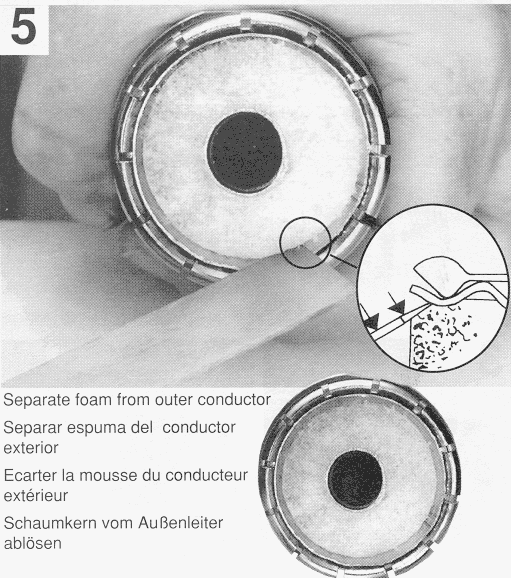 5

Separate foam from outer conductor

Separar espuma del conductor exterior

Ecarter la mousse du conducteur extérieur

Schaumkern vom Außenleiter ablösen